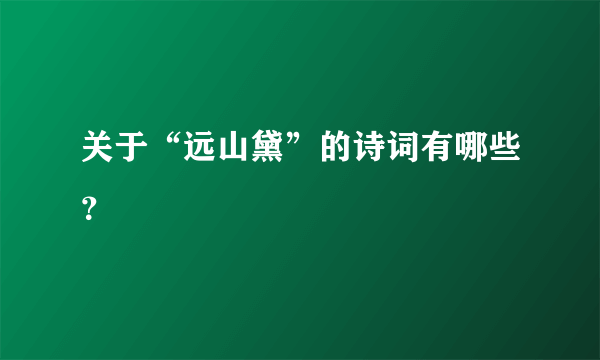 关于“远山黛”的诗词有哪些？